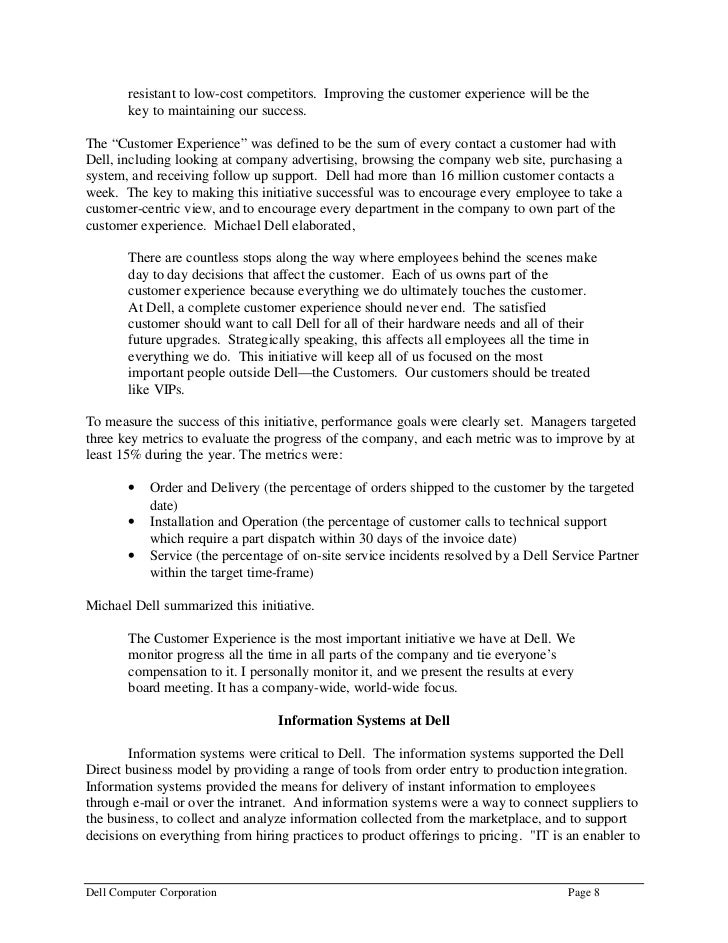 resistant to low-cost competitors. Improving the customer experience will be the key to maintaining our success.

The “Customer Experience” was defined to be the sum of every contact a customer had with Dell, including looking at company advertising, browsing the company web site, purchasing a system, and receiving follow up support. Dell had more than 16 million customer contacts a week. The key to making this initiative successful was to encourage every employee to take a customer-centric view, and to encourage every department in the company to own part of the customer experience. Michael Dell elaborated,

There are countless stops along the way where employees behind the scenes make day to day decisions that affect the customer. Each of us owns part of the customer experience because everything we do ultimately touches the customer. At Dell, a complete customer experience should never end. The satisfied customer should want to call Dell for all of their hardware needs and all of their future upgrades. Strategically speaking, this affects all employees all the time in everything we do. This initiative will keep all of us focused on the most important people outside Dell—the Customers. Our customers should be treated like VIPs.

To measure the success of this initiative, performance goals were clearly set. Managers targeted three key metrics to evaluate the progress of the company, and each metric was to improve by at least 15% during the year. The metrics were:

• Order and Delivery (the percentage of orders shipped to the customer by the targeted date)
• Installation and Operation (the percentage of customer calls to technical support which require a part dispatch within 30 days of the invoice date)
• Service (the percentage of on-site service incidents resolved by a Dell Service Partner within the target time-frame)

Michael Dell summarized this initiative.

The Customer Experience is the most important initiative we have at Dell. We monitor progress all the time in all parts of the company and tie everyone’s compensation to it. I personally monitor it, and we present the results at every board meeting. It has a company-wide, world-wide focus.

Information Systems at Dell

Information systems were critical to Dell. The information systems supported the Dell Direct business model by providing a range of tools from order entry to production integration. Information systems provided the means for delivery of instant information to employees through e-mail or over the intranet. And information systems were a way to connect suppliers to the business, to collect and analyze information collected from the marketplace, and to support decisions on everything from hiring practices to product offerings to pricing. "IT is an enabler to

Dell Computer Corporation Page 8